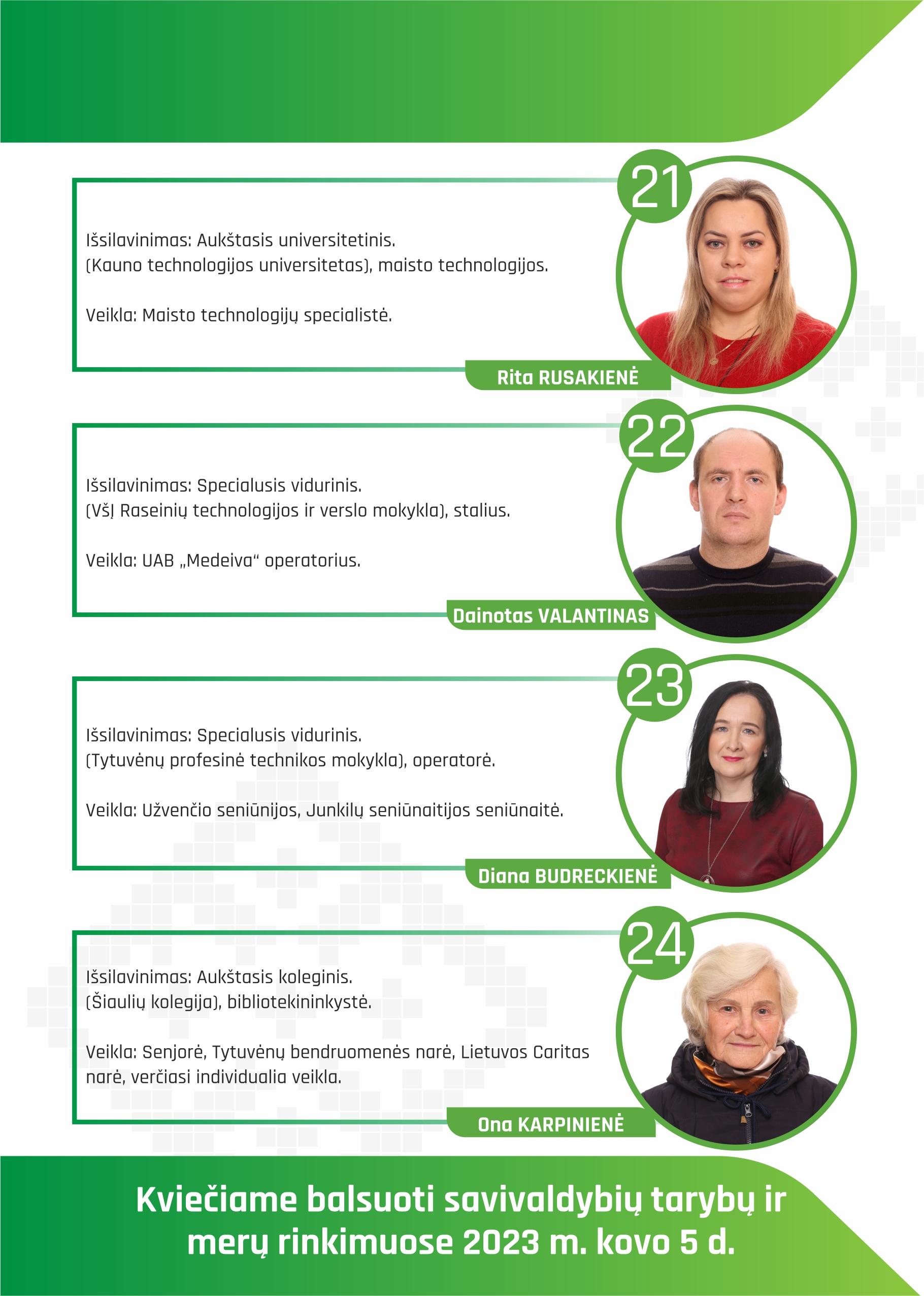 21

Išsilavinimas: Aukštasis universitetinis.
(Kauno technologijos universitetas), maisto technologijos.

Veikla: Maisto technologijų specialistė.

Rita RUSAKIENĖ

22

Išsilavinimas: Specialusis vidurinis.
(VšĮ Raseinių technologijos ir verslo mokykla), stalius.

Veikla: UAB „Medeiva“ operatorius.

Dainotas VALANTINAS

23

Išsilavinimas: Specialusis vidurinis.
(Tytuvėnų profesinė technikos mokykla), operatorė.

Veikla: Užvenčio seniūnijos, Junkilų seniūnaitijos seniūnaitė.

Diana BUDRECKIENĖ

24

Išsilavinimas: Aukštasis koleginis.
(Šiaulių kolegija), bibliotekininkystė.

Veikla: Senjorė, Tytuvėnų bendruomenės narė, Lietuvos Caritas narė, verčiasi individualia veikla.

Ona KARPINIENĖ

Kviečiame balsuoti savivaldybių tarybų ir merų rinkimuose 2023 m. kovo 5 d.